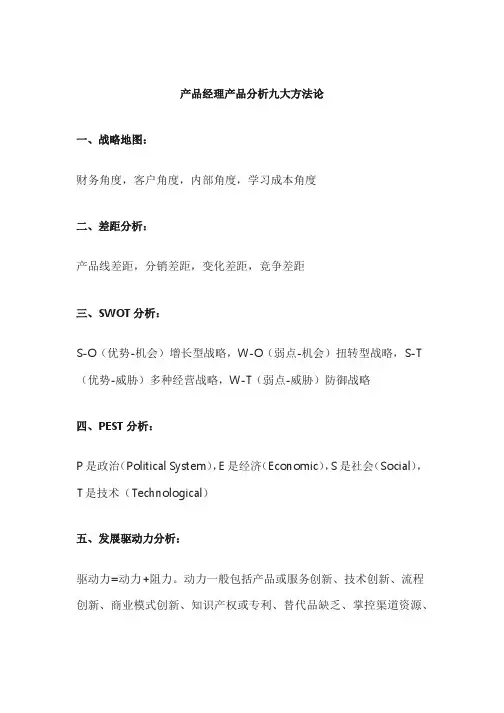 产品经理产品分析九大方法论

一、战略地图：

财务角度，客户角度，内部角度，学习成本角度

二、差距分析：

产品线差距，分销差距，变化差距，竞争差距

三、SWOT 分析：

S-O（优势-机会）增长型战略，W-O（弱点-机会）扭转型战略，S-T（优势-威胁）多种经营战略，W-T（弱点-威胁）防御战略

四、PEST 分析：

P 是政治（Political System），E 是经济（Economic），S 是社会（Social），T 是技术（Technological）

五、发展驱动力分析：

驱动力=动力+阻力。动力一般包括产品或服务创新、技术创新、流程创新、商业模式创新、知识产权或专利、替代品缺乏、掌控渠道资源、